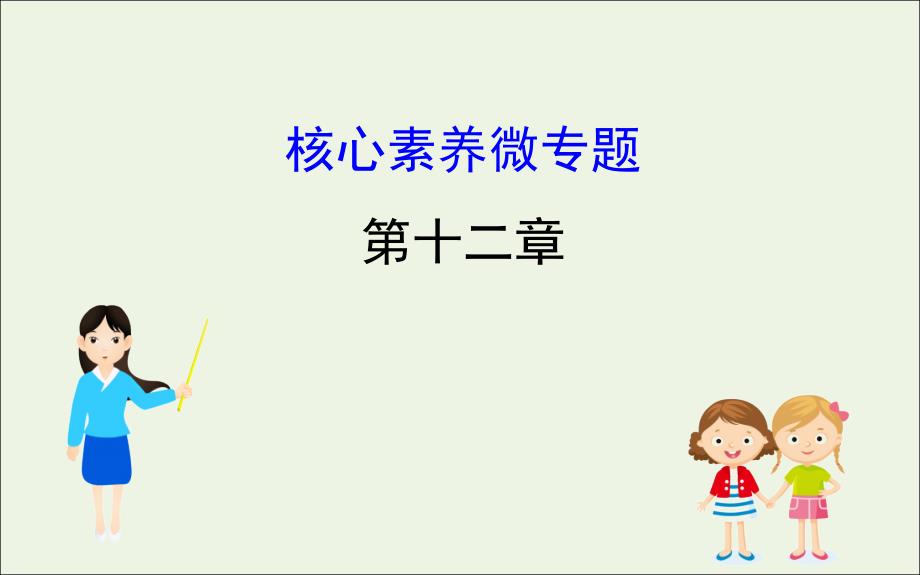 核心素养微专题

第十二章